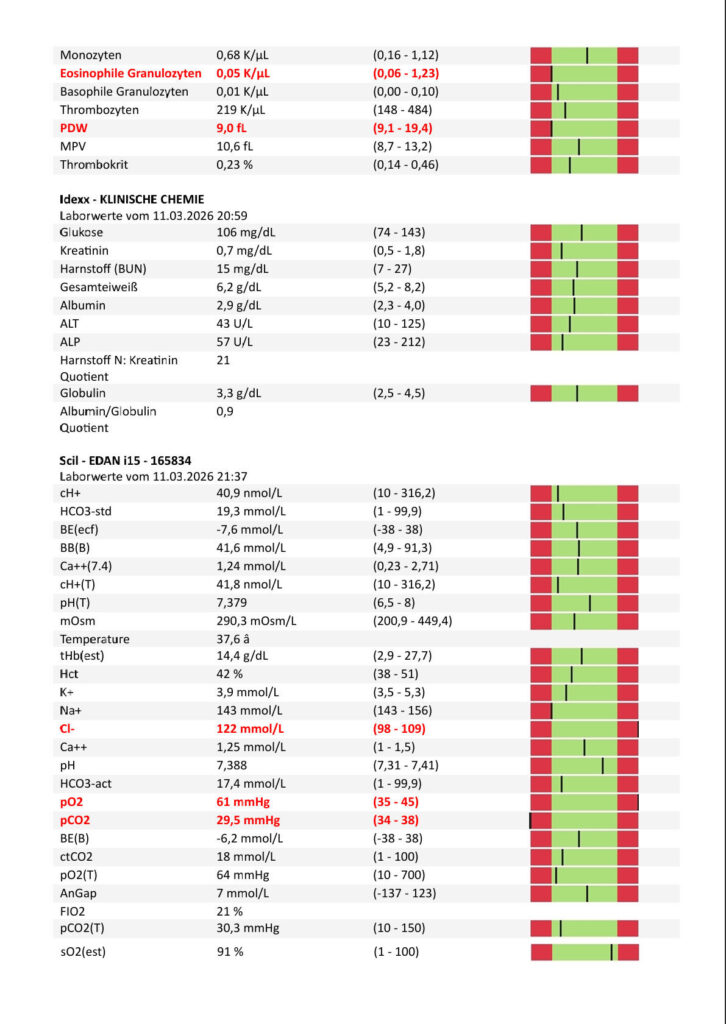 | | | |
|---|---|---|
| Monozyten | 0,68 K/µL | (0,16 - 1,12) |
| Eosinophile Granulozyten | 0,05 K/µL | (0,06 - 1,23) |
| Basophile Granulozyten | 0,01 K/µL | (0,00 - 0,10) |
| Thrombozyten | 219 K/µL | (148 - 484) |
| PDW | 9,0 fL | (9,1 - 19,4) |
| MPV | 10,6 fL | (8,7 - 13,2) |
| Thrombokrit | 0,23 % | (0,14 - 0,46) |

Idexx - KLINISCHE CHEMIE
Laborwerte vom 11.03.2026 20:59

| | | |
|---|---|---|
| Glukose | 106 mg/dL | (74 - 143) |
| Kreatinin | 0,7 mg/dL | (0,5 - 1,8) |
| Harnstoff (BUN) | 15 mg/dL | (7 - 27) |
| Gesamteiweiß | 6,2 g/dL | (5,2 - 8,2) |
| Albumin | 2,9 g/dL | (2,3 - 4,0) |
| ALT | 43 U/L | (10 - 125) |
| ALP | 57 U/L | (23 - 212) |
| Harnstoff N: Kreatinin Quotient | 21 | |
| Globulin | 3,3 g/dL | (2,5 - 4,5) |
| Albumin/Globulin Quotient | 0,9 | |

Scil - EDAN i15 - 165834
Laborwerte vom 11.03.2026 21:37

| | | |
|---|---|---|
| cH+ | 40,9 nmol/L | (10 - 316,2) |
| HCO3-std | 19,3 mmol/L | (1 - 99,9) |
| BE(ecf) | -7,6 mmol/L | (-38 - 38) |
| BB(B) | 41,6 mmol/L | (4,9 - 91,3) |
| Ca++(7.4) | 1,24 mmol/L | (0,23 - 2,71) |
| cH+(T) | 41,8 nmol/L | (10 - 316,2) |
| pH(T) | 7,379 | (6,5 - 8) |
| mOsm | 290,3 mOsm/L | (200,9 - 449,4) |
| Temperature | 37,6 â | |
| tHb(est) | 14,4 g/dL | (2,9 - 27,7) |
| Hct | 42 % | (38 - 51) |
| K+ | 3,9 mmol/L | (3,5 - 5,3) |
| Na+ | 143 mmol/L | (143 - 156) |
| Cl- | 122 mmol/L | (98 - 109) |
| Ca++ | 1,25 mmol/L | (1 - 1,5) |
| pH | 7,388 | (7,31 - 7,41) |
| HCO3-act | 17,4 mmol/L | (1 - 99,9) |
| pO2 | 61 mmHg | (35 - 45) |
| pCO2 | 29,5 mmHg | (34 - 38) |
| BE(B) | -6,2 mmol/L | (-38 - 38) |
| ctCO2 | 18 mmol/L | (1 - 100) |
| pO2(T) | 64 mmHg | (10 - 700) |
| AnGap | 7 mmol/L | (-137 - 123) |
| FIO2 | 21 % | |
| pCO2(T) | 30,3 mmHg | (10 - 150) |
| sO2(est) | 91 % | (1 - 100) |